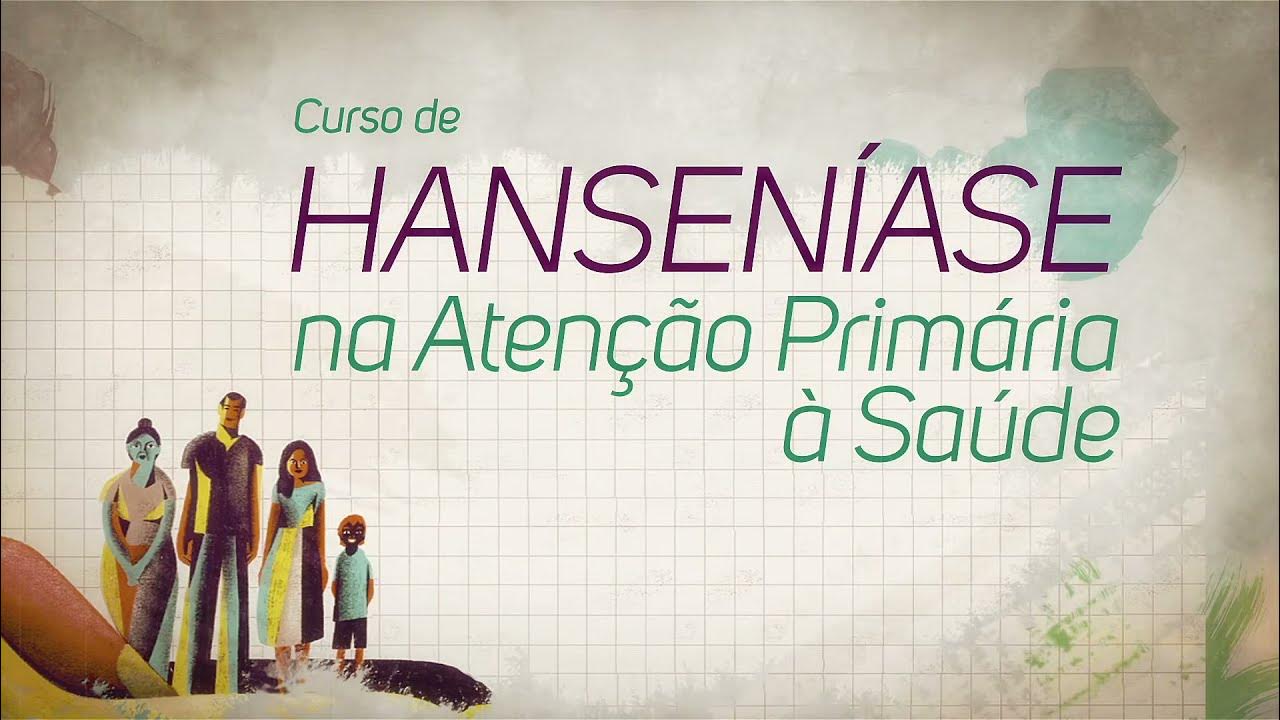 Curso de
HANSENÍASE
na Atenção Primária à Saúde